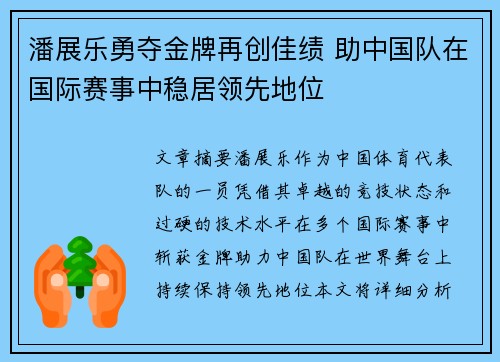 潘展乐勇夺金牌再创佳绩 助中国队在国际赛事中稳居领先地位

文章摘要潘展乐作为中国体育代表队的一员凭借其卓越的竞技状态和过硬的技术水平在多个国际赛事中斩获金牌助力中国队在世界舞台上持续保持领先地位本文将详细分析